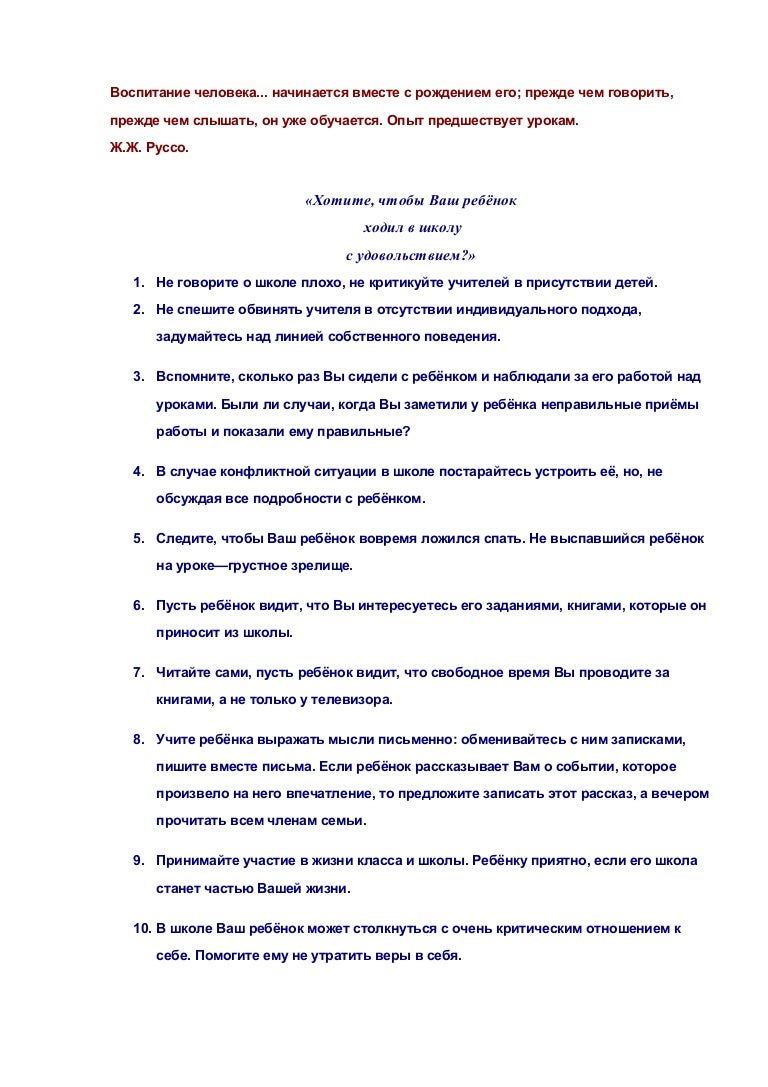 Воспитание человека... начинается вместе с рождением его; прежде чем говорить, прежде чем слышать, он уже обучается. Опыт предшествует урокам.
Ж.Ж. Руссо.

«Хотите, чтобы Ваш ребёнок
ходил в школу
с удовольствием?»

1. Не говорите о школе плохо, не критикуйте учителей в присутствии детей.
2. Не спешите обвинять учителя в отсутствии индивидуального подхода, задумайтесь над линией собственного поведения.
3. Вспомните, сколько раз Вы сидели с ребёнком и наблюдали за его работой над уроками. Были ли случаи, когда Вы заметили у ребёнка неправильные приёмы работы и показали ему правильные?
4. В случае конфликтной ситуации в школе постарайтесь устроить её, но, не обсуждая все подробности с ребёнком.
5. Следите, чтобы Ваш ребёнок вовремя ложился спать. Не выспавшийся ребёнок на уроке—грустное зрелище.
6. Пусть ребёнок видит, что Вы интересуетесь его заданиями, книгами, которые он приносит из школы.
7. Читайте сами, пусть ребёнок видит, что свободное время Вы проводите за книгами, а не только у телевизора.
8. Учите ребёнка выражать мысли письменно: обменивайтесь с ним записками, пишите вместе письма. Если ребёнок рассказывает Вам о событии, которое произвело на него впечатление, то предложите записать этот рассказ, а вечером прочитать всем членам семьи.
9. Принимайте участие в жизни класса и школы. Ребёнку приятно, если его школа станет частью Вашей жизни.
10. В школе Ваш ребёнок может столкнуться с очень критическим отношением к себе. Помогите ему не утратить веры в себя.